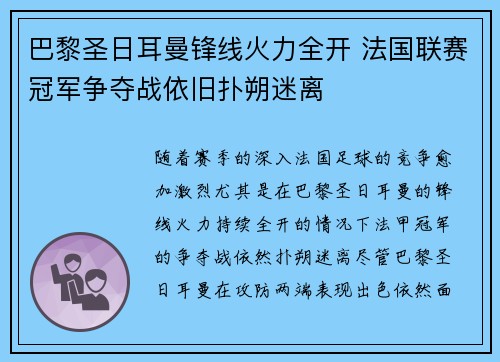 巴黎圣日耳曼锋线火力全开 法国联赛冠军争夺战依旧扑朔迷离

随着赛季的深入法国足球的竞争愈加激烈尤其是在巴黎圣日耳曼的锋线火力持续全开的情况下法甲冠军的争夺战依然扑朔迷离尽管巴黎圣日耳曼在攻防两端表现出色依然面